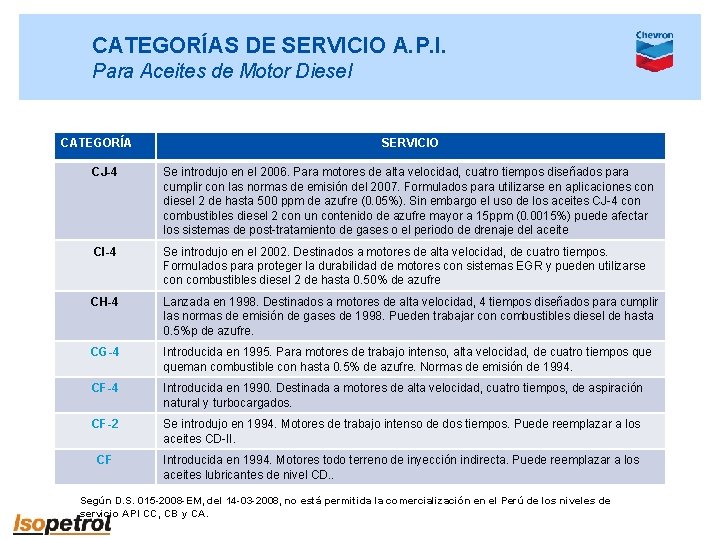 CATEGORÍAS DE SERVICIO A.P.I.
Para Aceites de Motor Diesel

Chevron

| CATEGORÍA | SERVICIO |
|---|---|
| CJ-4 | Se introdujo en el 2006. Para motores de alta velocidad, cuatro tiempos diseñados para cumplir con las normas de emisión del 2007. Formulados para utilizarse en aplicaciones con diesel 2 de hasta 500 ppm de azufre (0.05%). Sin embargo el uso de los aceites CJ-4 con combustibles diesel 2 con un contenido de azufre mayor a 15ppm (0.0015%) puede afectar los sistemas de post-tratamiento de gases o el periodo de drenaje del aceite |
| CI-4 | Se introdujo en el 2002. Destinados a motores de alta velocidad, de cuatro tiempos. Formulados para proteger la durabilidad de motores con sistemas EGR y pueden utilizarse con combustibles diesel 2 de hasta 0.50% de azufre |
| CH-4 | Lanzada en 1998. Destinados a motores de alta velocidad, 4 tiempos diseñados para cumplir las normas de emisión de gases de 1998. Pueden trabajar con combustibles diesel de hasta 0.5%p de azufre. |
| CG-4 | Introducida en 1995. Para motores de trabajo intenso, alta velocidad, de cuatro tiempos que queman combustible con hasta 0.5% de azufre. Normas de emisión de 1994. |
| CF-4 | Introducida en 1990. Destinada a motores de alta velocidad, cuatro tiempos, de aspiración natural y turbocargados. |
| CF-2 | Se introdujo en 1994. Motores de trabajo intenso de dos tiempos. Puede reemplazar a los aceites CD-II. |
| CF | Introducida en 1994. Motores todo terreno de inyección indirecta. Puede reemplazar a los aceites lubricantes de nivel CD.. |

Según D.S. 015-2008-EM, del 14-03-2008, no está permitida la comercialización en el Perú de los niveles de servicio API CC, CB y CA.

Isopetrol